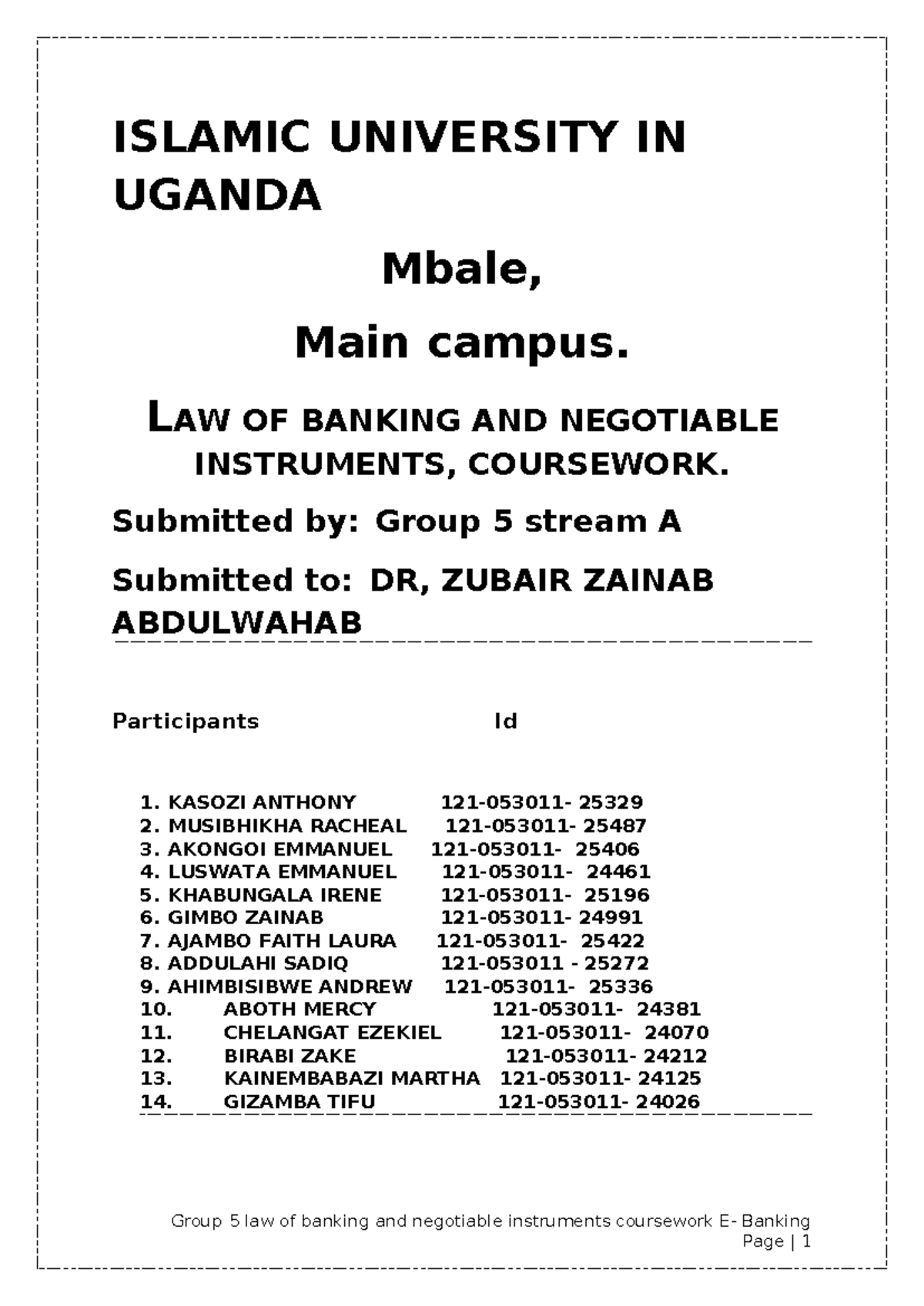 ISLAMIC UNIVERSITY IN UGANDA

Mbale,

Main campus.

LAW OF BANKING AND NEGOTIABLE INSTRUMENTS, COURSEWORK.

Submitted by: Group 5 stream A

Submitted to: DR, ZUBAIR ZAINAB ABDULWAHAB

Participants Id

1. KASOZI ANTHONY 121-053011- 25329
2. MUSIBHIKHA RACHEAL 121-053011- 25487
3. AKONGOI EMMANUEL 121-053011- 25406
4. LUSWATA EMMANUEL 121-053011- 24461
5. KHABUNGALA IRENE 121-053011- 25196
6. GIMBO ZAINAB 121-053011- 24991
7. AJAMBO FAITH LAURA 121-053011- 25422
8. ADDULAHI SADIQ 121-053011 - 25272
9. AHIMBISIBWE ANDREW 121-053011- 25336
10. ABOTH MERCY 121-053011- 24381
11. CHELANGAT EZEKIEL 121-053011- 24070
12. BIRABI ZAKE 121-053011- 24212
13. KAINEMBABAZI MARTHA 121-053011- 24125
14. GIZAMBA TIFU 121-053011- 24026

Group 5 law of banking and negotiable instruments coursework E- Banking
Page | 1